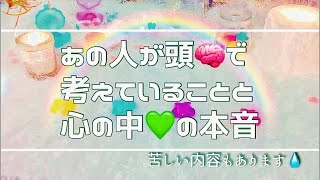 あの人が頭🧠で
考えていることと
心の中💚の本音

苦しい内容もあります💧